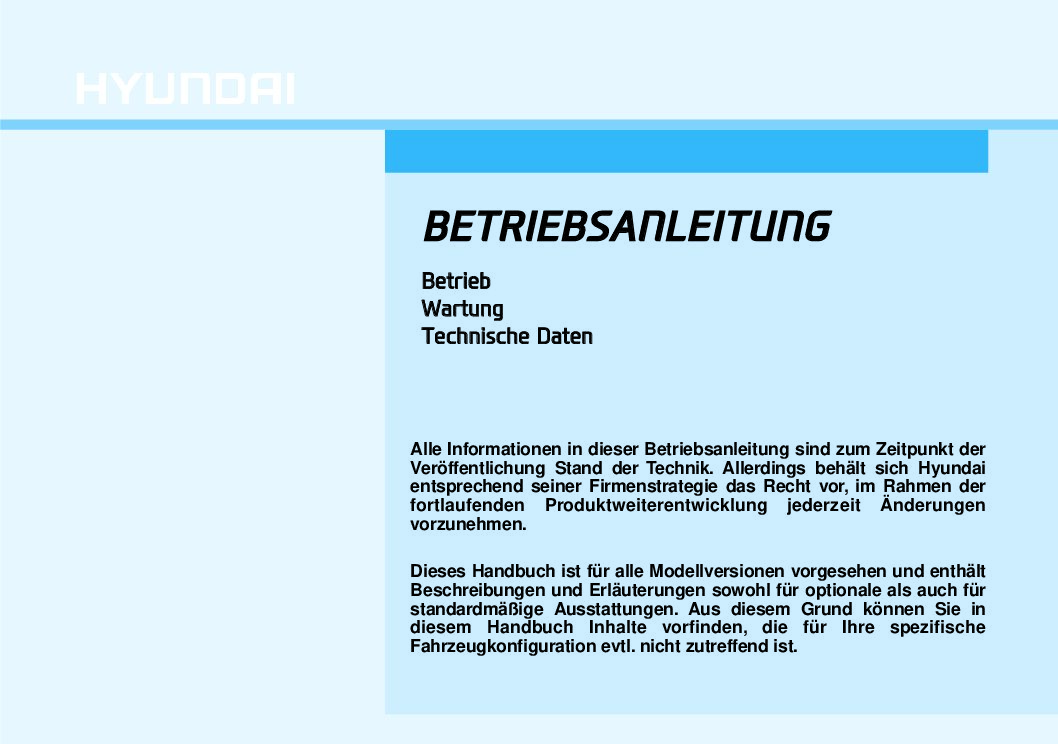 HYUNDAI

BETRIEBSANLEITUNG

Betrieb
Wartung
Technische Daten

Alle Informationen in dieser Betriebsanleitung sind zum Zeitpunkt der Veröffentlichung Stand der Technik. Allerdings behält sich Hyundai entsprechend seiner Firmenstrategie das Recht vor, im Rahmen der fortlaufenden Produktweiterentwicklung jederzeit Änderungen vorzunehmen.

Dieses Handbuch ist für alle Modellversionen vorgesehen und enthält Beschreibungen und Erläuterungen sowohl für optionale als auch für standardmäßige Ausstattungen. Aus diesem Grund können Sie in diesem Handbuch Inhalte vorfinden, die für Ihre spezifische Fahrzeugkonfiguration evtl. nicht zutreffend ist.